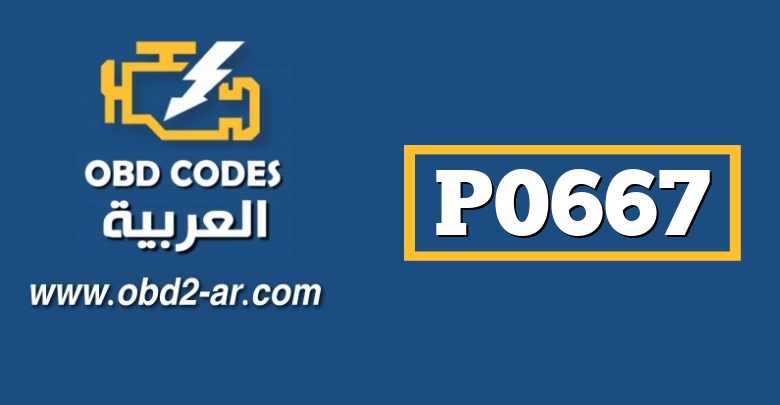 OBD CODES
العربية
www.obd2-ar.com

P0667